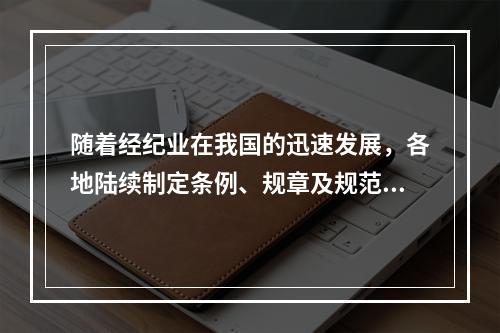 随着经纪业在我国的迅速发展，各地陆续制定条例、规章及规范...